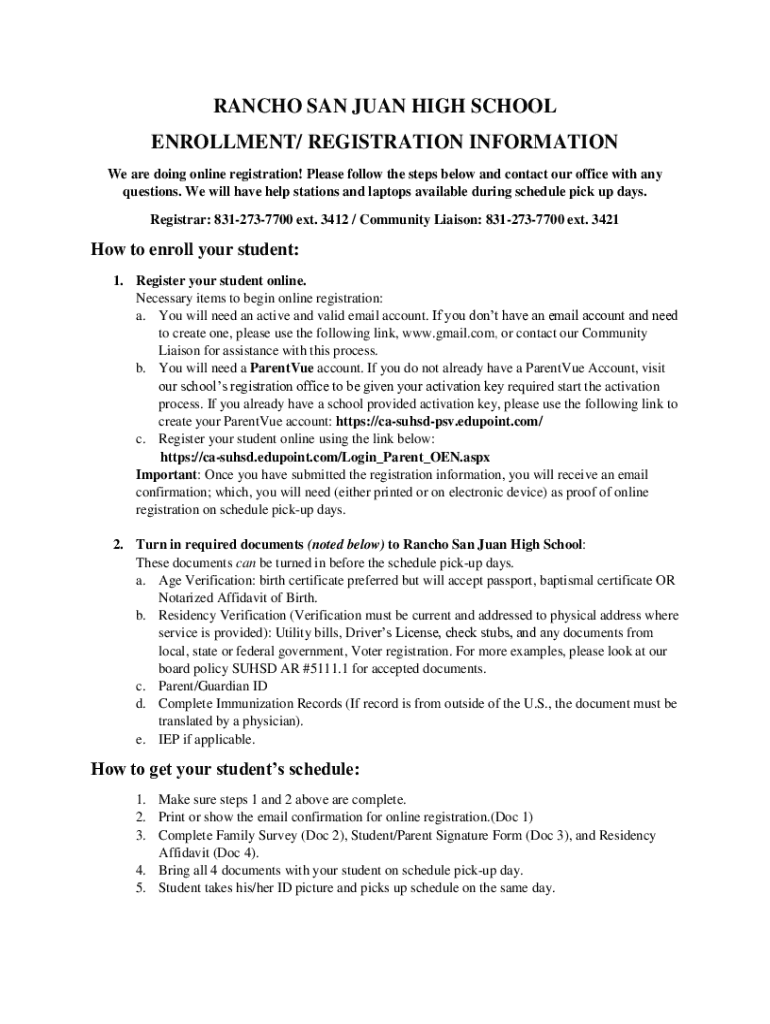 RANCHO SAN JUAN HIGH SCHOOL

ENROLLMENT/ REGISTRATION INFORMATION

We are doing online registration! Please follow the steps below and contact our office with any questions. We will have help stations and laptops available during schedule pick up days.

Registrar: 831-273-7700 ext. 3412 / Community Liaison: 831-273-7700 ext. 3421

How to enroll your student:

1. Register your student online.
Necessary items to begin online registration:
a. You will need an active and valid email account. If you don't have an email account and need to create one, please use the following link, www.gmail.com, or contact our Community Liaison for assistance with this process.
b. You will need a ParentVue account. If you do not already have a ParentVue Account, visit our school's registration office to be given your activation key required start the activation process. If you already have a school provided activation key, please use the following link to create your ParentVue account: https://ca-suhsd-psv.edupoint.com/
c. Register your student online using the link below:
https://ca-suhsd.edupoint.com/Login_Parent_OEN.aspx
Important: Once you have submitted the registration information, you will receive an email confirmation; which, you will need (either printed or on electronic device) as proof of online registration on schedule pick-up days.

2. Turn in required documents (noted below) to Rancho San Juan High School:
These documents can be turned in before the schedule pick-up days.
a. Age Verification: birth certificate preferred but will accept passport, baptismal certificate OR Notarized Affidavit of Birth.
b. Residency Verification (Verification must be current and addressed to physical address where service is provided): Utility bills, Driver's License, check stubs, and any documents from local, state or federal government, Voter registration. For more examples, please look at our board policy SUHSD AR #5111.1 for accepted documents.
c. Parent/Guardian ID
d. Complete Immunization Records (If record is from outside of the U.S., the document must be translated by a physician).
e. IEP if applicable.

How to get your student's schedule:

1. Make sure steps 1 and 2 above are complete.
2. Print or show the email confirmation for online registration.(Doc 1)
3. Complete Family Survey (Doc 2), Student/Parent Signature Form (Doc 3), and Residency Affidavit (Doc 4).
4. Bring all 4 documents with your student on schedule pick-up day.
5. Student takes his/her ID picture and picks up schedule on the same day.